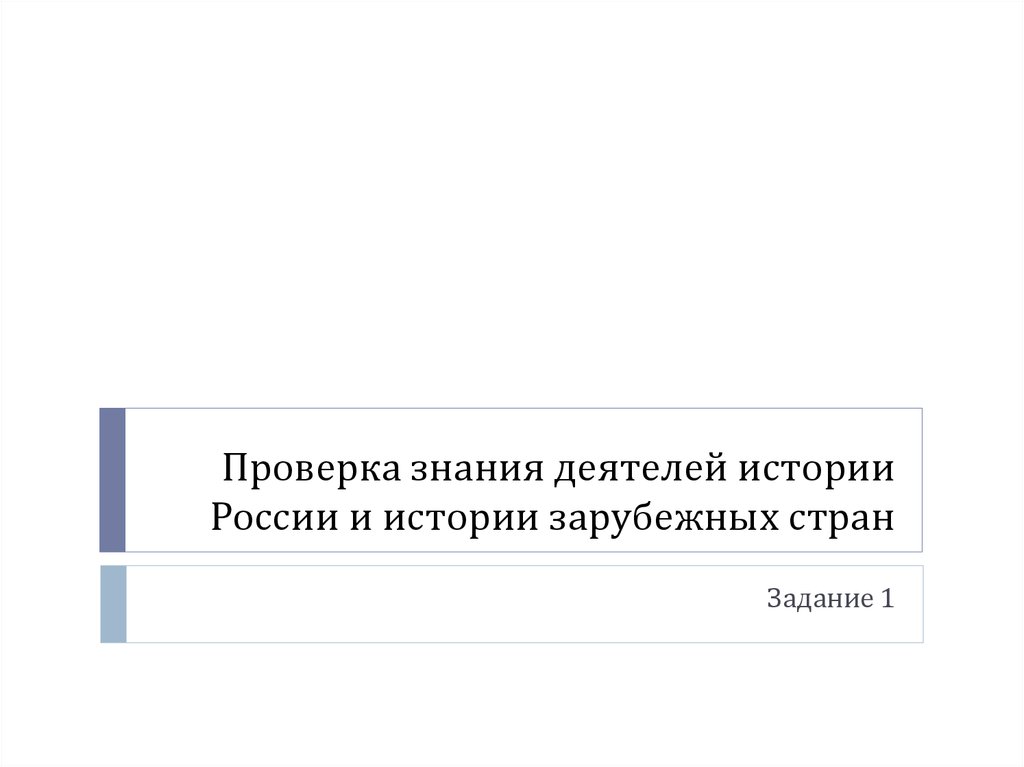 Проверка знания деятелей истории России и истории зарубежных стран

Задание 1